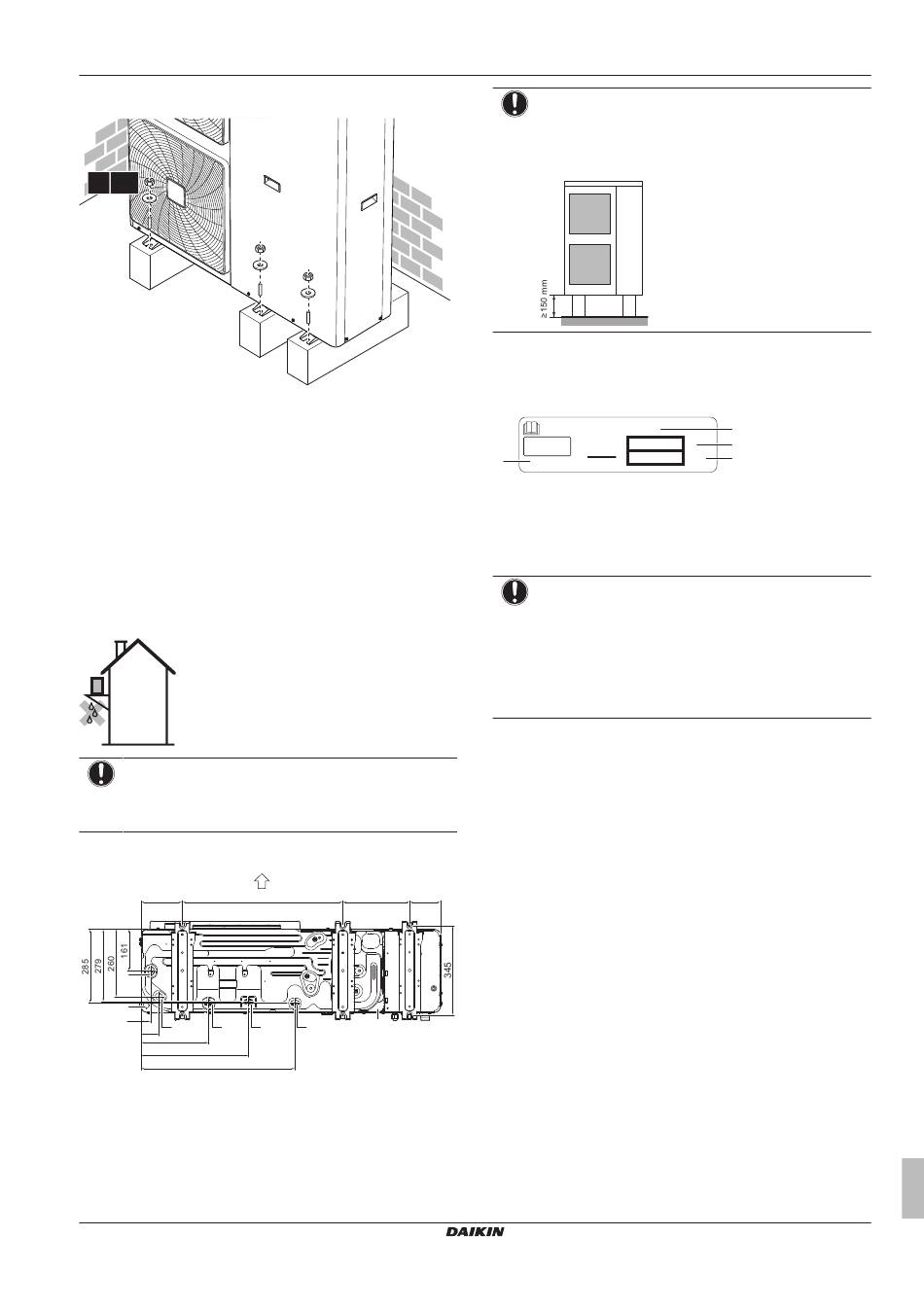 ≥150 mm

285
279
260
161
345

DAIKIN